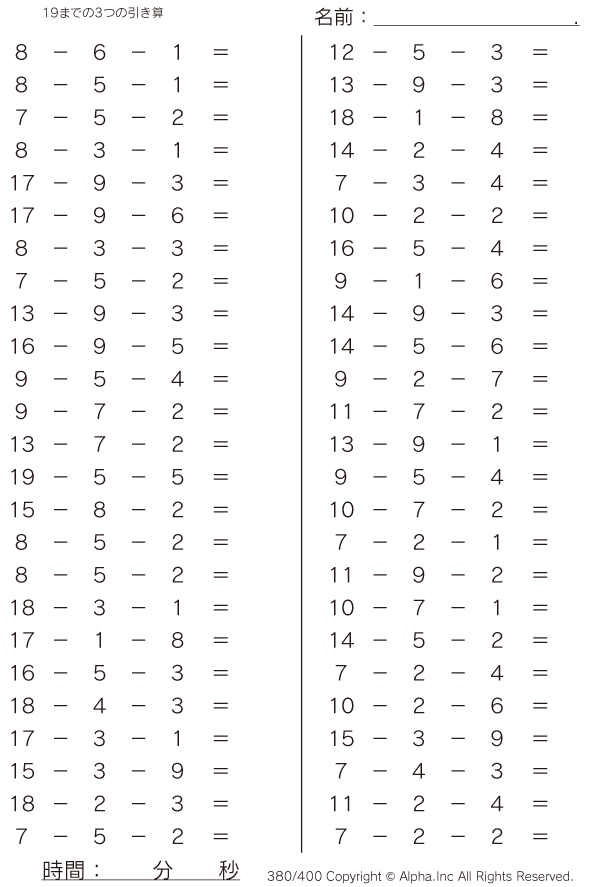 19までの3つの引き算

名前：____.

$8 - 6 - 1 =$
$8 - 5 - 1 =$
$7 - 5 - 2 =$
$8 - 3 - 1 =$
$17 - 9 - 3 =$
$17 - 9 - 6 =$
$8 - 3 - 3 =$
$7 - 5 - 2 =$
$13 - 9 - 3 =$
$16 - 9 - 5 =$
$9 - 5 - 4 =$
$9 - 7 - 2 =$
$13 - 7 - 2 =$
$19 - 5 - 5 =$
$15 - 8 - 2 =$
$8 - 5 - 2 =$
$8 - 5 - 2 =$
$18 - 3 - 1 =$
$17 - 1 - 8 =$
$16 - 5 - 3 =$
$18 - 4 - 3 =$
$17 - 3 - 1 =$
$15 - 3 - 9 =$
$18 - 2 - 3 =$
$7 - 5 - 2 =$

$12 - 5 - 3 =$
$13 - 9 - 3 =$
$18 - 1 - 8 =$
$14 - 2 - 4 =$
$7 - 3 - 4 =$
$10 - 2 - 2 =$
$16 - 5 - 4 =$
$9 - 1 - 6 =$
$14 - 9 - 3 =$
$14 - 5 - 6 =$
$9 - 2 - 7 =$
$11 - 7 - 2 =$
$13 - 9 - 1 =$
$9 - 5 - 4 =$
$10 - 7 - 2 =$
$7 - 2 - 1 =$
$11 - 9 - 2 =$
$10 - 7 - 1 =$
$14 - 5 - 2 =$
$7 - 2 - 4 =$
$10 - 2 - 6 =$
$15 - 3 - 9 =$
$7 - 4 - 3 =$
$11 - 2 - 4 =$
$7 - 2 - 2 =$

時間： 分 秒

380/400 Copyright © Alpha.Inc All Rights Reserved.